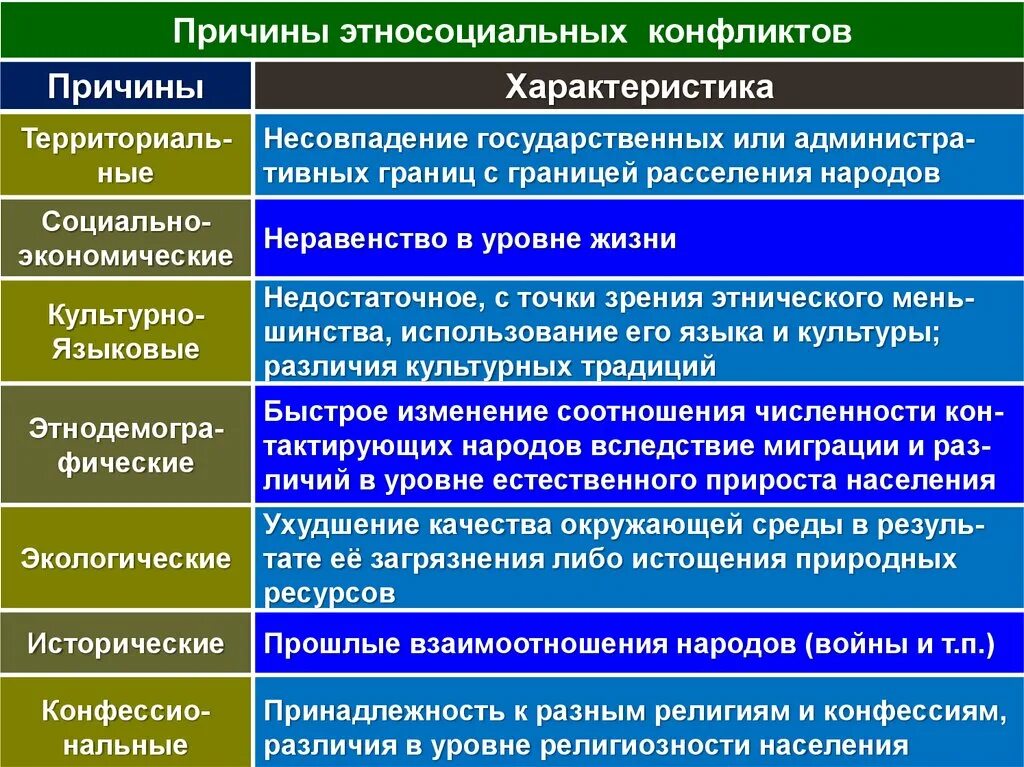 Причины этносоциальных конфликтов

| Причины | Характеристика |
|---|---|
| Территориальные | Несовпадение государственных или административных границ с границей расселения народов |
| Социально-экономические | Неравенство в уровне жизни |
| Культурно-Языковые | Недостаточное, с точки зрения этнического меньшинства, использование его языка и культуры; различия культурных традиций |
| Этнодемографические | Быстрое изменение соотношения численности контактирующих народов вследствие миграции и различий в уровне естественного прироста населения |
| Экологические | Ухудшение качества окружающей среды в результате её загрязнения либо истощения природных ресурсов |
| Исторические | Прошлые взаимоотношения народов (войны и т.п.) |
| Конфессиональные | Принадлежность к разным религиям и конфессиям, различия в уровне религиозности населения |